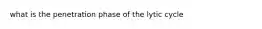 what is the penetration phase of the lytic cycle